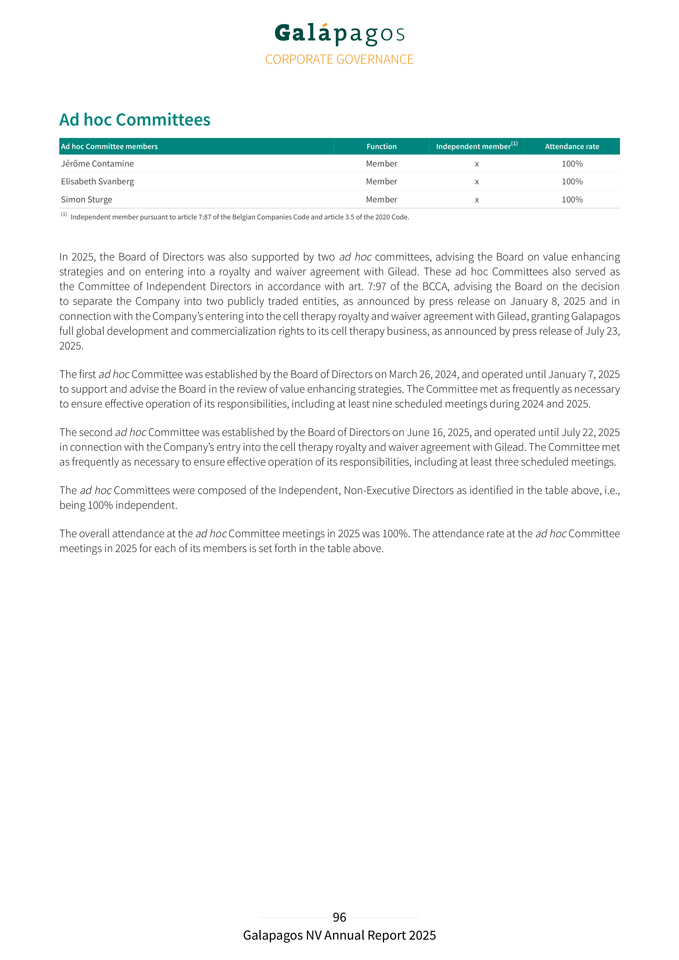 Galápagos
CORPORATE GOVERNANCE

Ad hoc Committees

| Ad hoc Committee members | Function | Independent member$^{(1)}$ | Attendance rate |
|---|---|---|---|
| Jérôme Contamine | Member | x | 100% |
| Elisabeth Svanberg | Member | x | 100% |
| Simon Sturge | Member | x | 100% |

$^{(1)}$ Independent member pursuant to article 7:87 of the Belgian Companies Code and article 3.5 of the 2020 Code.

In 2025, the Board of Directors was also supported by two ad hoc committees, advising the Board on value enhancing strategies and on entering into a royalty and waiver agreement with Gilead. These ad hoc Committees also served as the Committee of Independent Directors in accordance with art. 7:97 of the BCCA, advising the Board on the decision to separate the Company into two publicly traded entities, as announced by press release on January 8, 2025 and in connection with the Company's entering into the cell therapy royalty and waiver agreement with Gilead, granting Galapagos full global development and commercialization rights to its cell therapy business, as announced by press release of July 23, 2025.

The first ad hoc Committee was established by the Board of Directors on March 26, 2024, and operated until January 7, 2025 to support and advise the Board in the review of value enhancing strategies. The Committee met as frequently as necessary to ensure effective operation of its responsibilities, including at least nine scheduled meetings during 2024 and 2025.

The second ad hoc Committee was established by the Board of Directors on June 16, 2025, and operated until July 22, 2025 in connection with the Company's entry into the cell therapy royalty and waiver agreement with Gilead. The Committee met as frequently as necessary to ensure effective operation of its responsibilities, including at least three scheduled meetings.

The ad hoc Committees were composed of the Independent, Non-Executive Directors as identified in the table above, i.e., being 100% independent.

The overall attendance at the ad hoc Committee meetings in 2025 was 100%. The attendance rate at the ad hoc Committee meetings in 2025 for each of its members is set forth in the table above.

96
Galapagos NV Annual Report 2025